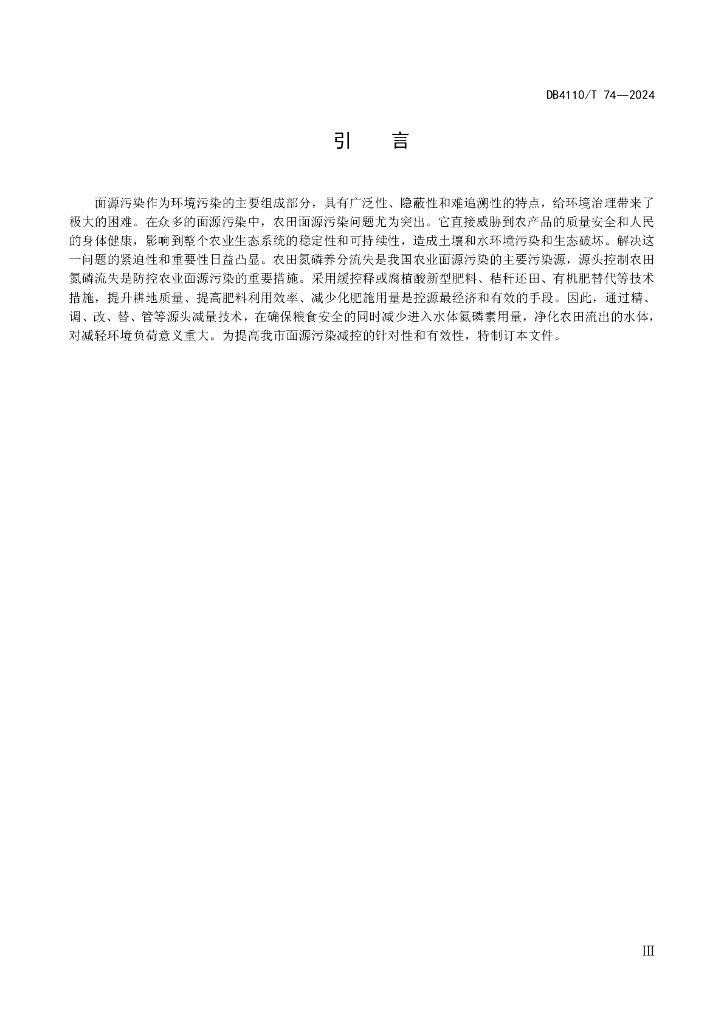 DB4110/T 74—2024

引 言

面源污染作为环境污染的主要组成部分，具有广泛性、隐蔽性和难追溯性的特点，给环境治理带来了极大的困难。在众多的面源污染中，农田面源污染问题尤为突出。它直接威胁到农产品的质量安全和人民的身体健康，影响到整个农业生态系统的稳定性和可持续性，造成土壤和水环境污染和生态破坏。解决这一问题的紧迫性和重要性日益凸显。农田氮磷养分流失是我国农业面源污染的主要污染源，源头控制农田氮磷流失是防控农业面源污染的重要措施。采用缓控释或腐植酸新型肥料、秸秆还田、有机肥替代等技术措施，提升耕地质量、提高肥料利用效率、减少化肥施用量是控源最经济和有效的手段。因此，通过精、调、改、替、管等源头减量技术，在确保粮食安全的同时减少进入水体氮磷素用量，净化农田流出的水体，对减轻环境负荷意义重大。为提高我市面源污染减控的针对性和有效性，特制订本文件。

III